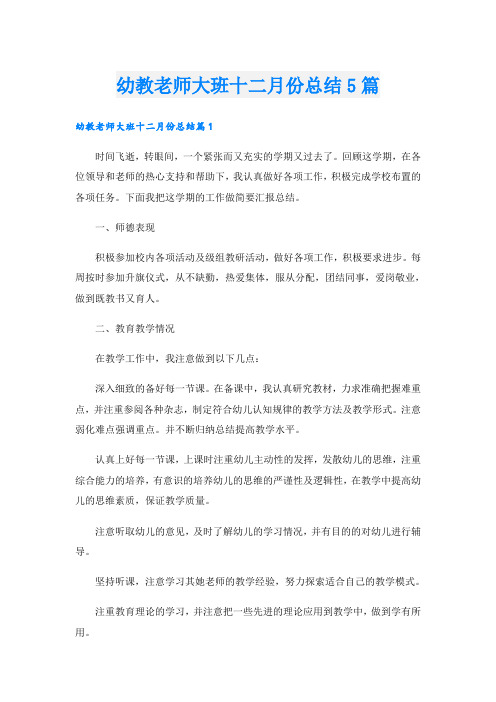 幼教老师大班十二月份总结5篇

幼教老师大班十二月份总结篇1

时间飞逝，转眼间，一个紧张而又充实的学期又过去了。回顾这学期，在各位领导和老师的热心支持和帮助下，我认真做好各项工作，积极完成学校布置的各项任务。下面我把这学期的工作做简要汇报总结。

一、师德表现

积极参加校内各项活动及级组教研活动，做好各项工作，积极要求进步。每周按时参加升旗仪式，从不缺勤，热爱集体，服从分配，团结同事，爱岗敬业，做到既教书又育人。

二、教育教学情况

在教学工作中，我注意做到以下几点：

深入细致的备好每一节课。在备课中，我认真研究教材，力求准确把握难重点，并注重参阅各种杂志，制定符合幼儿认知规律的教学方法及教学形式。注意弱化难点强调重点。并不断归纳总结提高教学水平。

认真上好每一节课，上课时注重幼儿主动性的发挥，发散幼儿的思维，注重综合能力的培养，有意识的培养幼儿的思维的严谨性及逻辑性，在教学中提高幼儿的思维素质，保证教学质量。

注意听取幼儿的意见，及时了解幼儿的学习情况，并有目的的对幼儿进行辅导。

坚持听课，注意学习其她老师的教学经验，努力探索适合自己的教学模式。

注重教育理论的学习，并注意把一些先进的理论应用到教学中，做到学有所用。